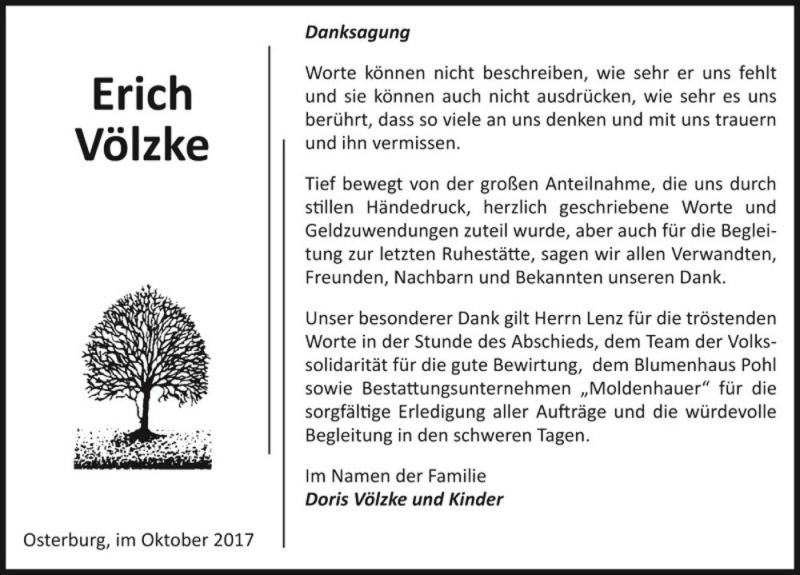 Erich Völzke

Osterburg, im Oktober 2017

Danksagung

Worte können nicht beschreiben, wie sehr er uns fehlt und sie können auch nicht ausdrücken, wie sehr es uns berührt, dass so viele an uns denken und mit uns trauern und ihn vermissen.

Tief bewegt von der großen Anteilnahme, die uns durch stillen Händedruck, herzlich geschriebene Worte und Geldzuwendungen zuteil wurde, aber auch für die Begleitung zur letzten Ruhestätte, sagen wir allen Verwandten, Freunden, Nachbarn und Bekannten unseren Dank.

Unser besonderer Dank gilt Herrn Lenz für die tröstenden Worte in der Stunde des Abschieds, dem Team der Volkssolidarität für die gute Bewirtung, dem Blumenhaus Pohl sowie Bestattungsunternehmen „Moldenhauer“ für die sorgfältige Erledigung aller Aufträge und die würdevolle Begleitung in den schweren Tagen.

Im Namen der Familie
Doris Völzke und Kinder